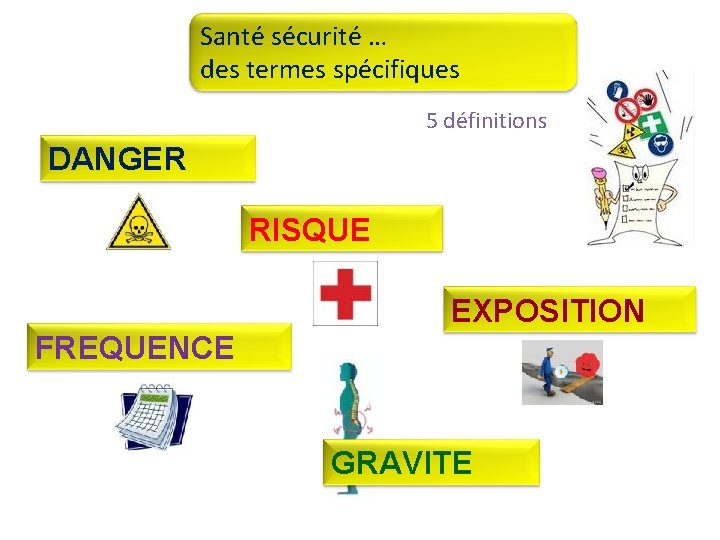 Santé sécurité …
des termes spécifiques

5 définitions

DANGER

RISQUE

EXPOSITION

FREQUENCE

GRAVITE